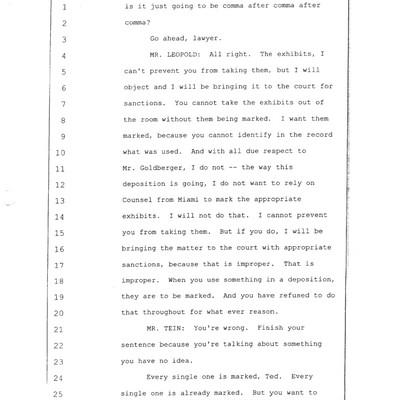 1 is it just going to be comma after comma after
2 comma?
3 Go ahead, lawyer.
4 MR. LEOPOLD: All right. The exhibits, I
5 can't prevent you from taking them, but I will
6 object and I will be bringing it to the court for
7 sanctions. You cannot take the exhibits out of
8 the room without them being marked. I want them
9 marked, because you cannot identify in the record
10 what was used. And with all due respect to
11 Mr. Goldberger, I do not -- the way this
12 deposition is going, I do not want to rely on
13 Counsel from Miami to mark the appropriate
14 exhibits. I will not do that. I cannot prevent
15 you from taking them. But if you do, I will be
16 bringing the matter to the court with appropriate
17 sanctions, because that is improper. That is
18 improper. When you use something in a deposition,
19 they are to be marked. And you have refused to do
20 that throughout for what ever reason.
21 MR. TEIN: You're wrong. Finish your
22 sentence because you're talking about something
23 you have no idea.
24 Every single one is marked, Ted. Every
25 single one is already marked. But you want to